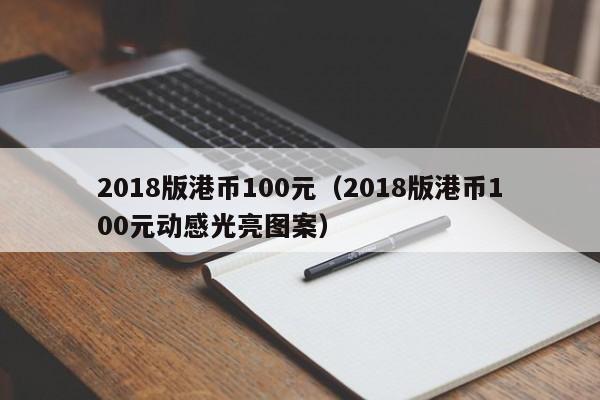 2018版港币100元（2018版港币100元动感光亮图案）